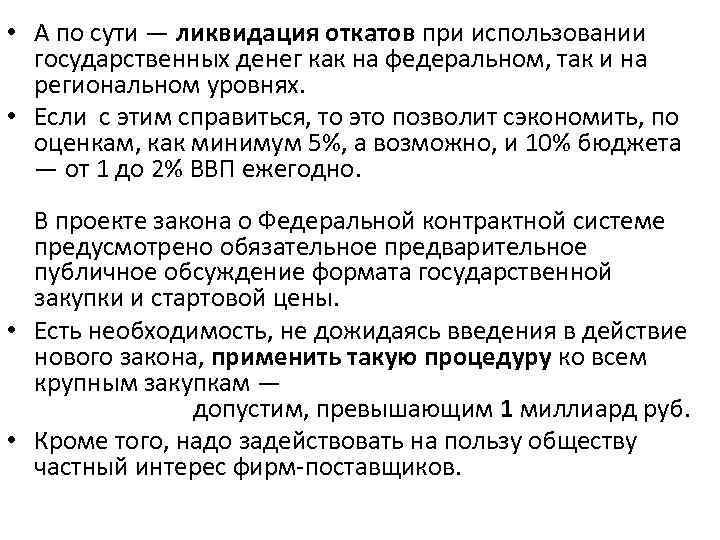 • А по сути — ликвидация откатов при использовании государственных денег как на федеральном, так и на региональном уровнях.

• Если с этим справиться, то это позволит сэкономить, по оценкам, как минимум 5%, а возможно, и 10% бюджета — от 1 до 2% ВВП ежегодно.

В проекте закона о Федеральной контрактной системе предусмотрено обязательное предварительное публичное обсуждение формата государственной закупки и стартовой цены.

• Есть необходимость, не дожидаясь введения в действие нового закона, применить такую процедуру ко всем крупным закупкам —

допустим, превышающим 1 миллиард руб.

• Кроме того, надо задействовать на пользу обществу частный интерес фирм-поставщиков.